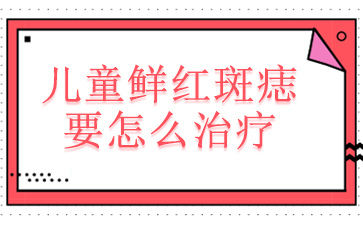 儿童鲜红斑痣
要怎么治疗